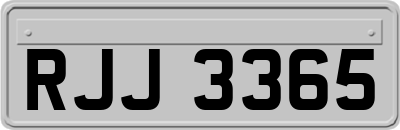 RJJ 3365